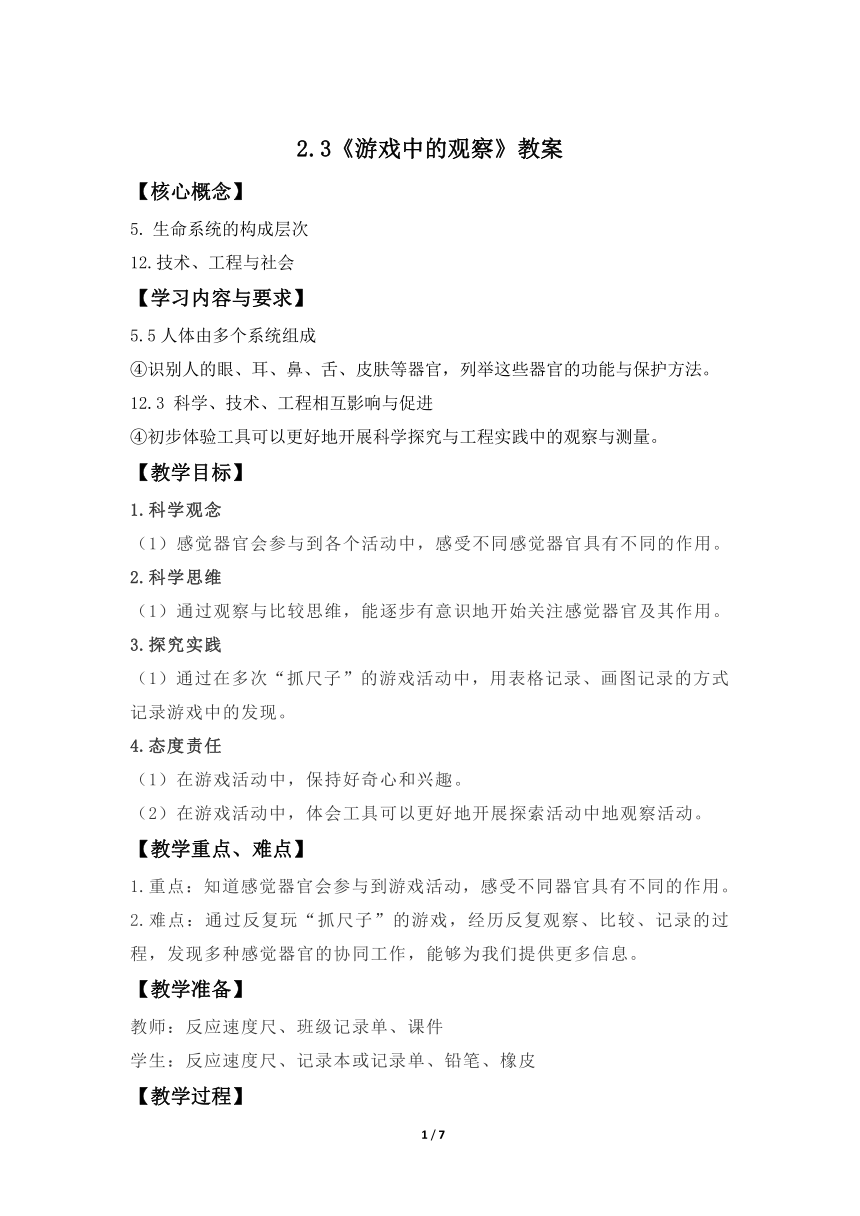 2.3《游戏中的观察》教案

【核心概念】

5. 生命系统的构成层次

12.技术、工程与社会

【学习内容与要求】

5.5 人体由多个系统组成

④识别人的眼、耳、鼻、舌、皮肤等器官，列举这些器官的功能与保护方法。

12.3 科学、技术、工程相互影响与促进

④初步体验工具可以更好地开展科学探究与工程实践中的观察与测量。

【教学目标】

1.科学观念

（1）感觉器官会参与到各个活动中，感受不同感觉器官具有不同的作用。

2.科学思维

（1）通过观察与比较思维，能逐步有意识地开始关注感觉器官及其作用。

3.探究实践

（1）通过在多次“抓尺子”的游戏活动中，用表格记录、画图记录的方式记录游戏中的发现。

4.态度责任

（1）在游戏活动中，保持好奇心和兴趣。

（2）在游戏活动中，体会工具可以更好地开展探索活动中地观察活动。

【教学重点、难点】

1.重点：知道感觉器官会参与到游戏活动，感受不同器官具有不同的作用。

2.难点：通过反复玩“抓尺子”的游戏，经历反复观察、比较、记录的过程，发现多种感觉器官的协同工作，能够为我们提供更多信息。

【教学准备】

教师：反应速度尺、班级记录单、课件

学生：反应速度尺、记录本或记录单、铅笔、橡皮

【教学过程】

1 / 7